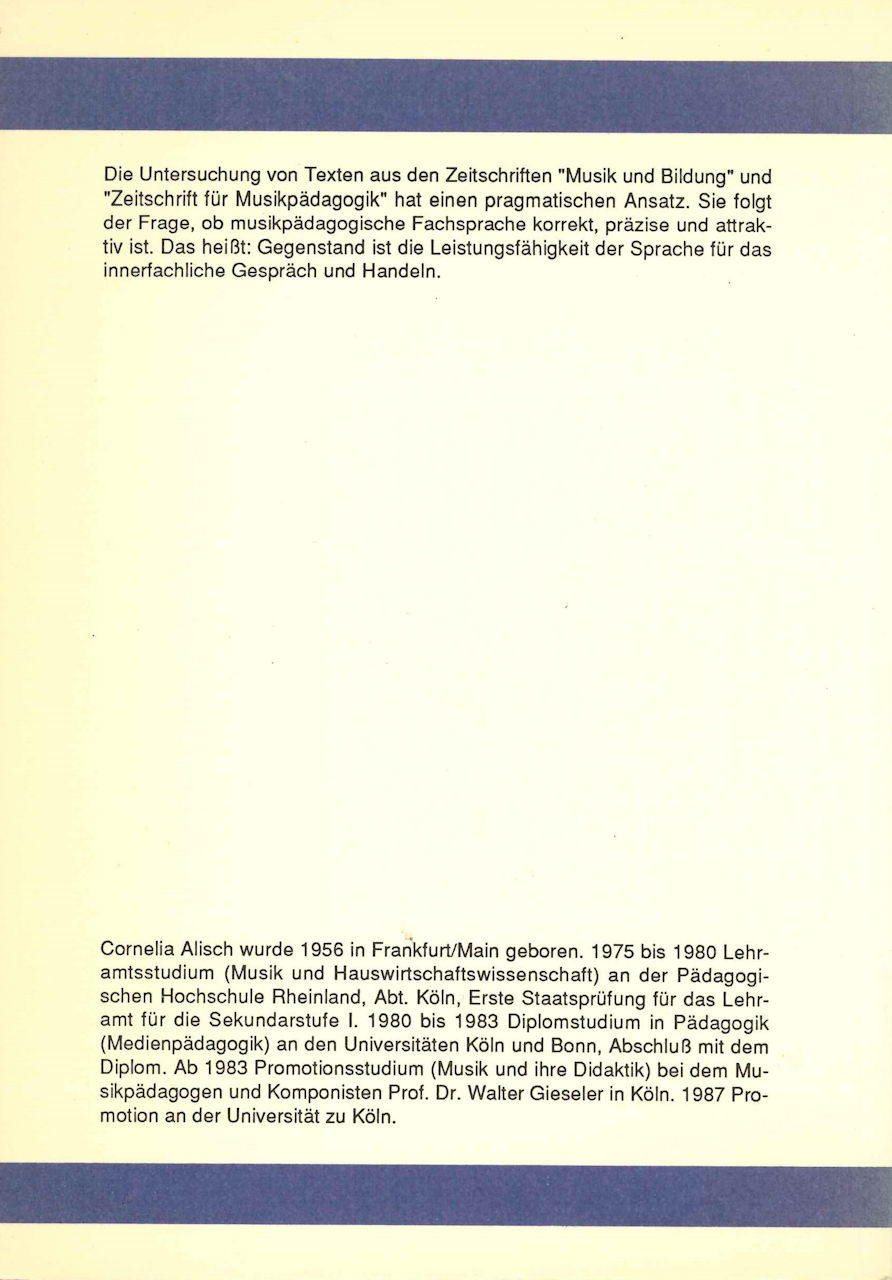 Die Untersuchung von Texten aus den Zeitschriften "Musik und Bildung" und "Zeitschrift für Musikpädagogik" hat einen pragmatischen Ansatz. Sie folgt der Frage, ob musikpädagogische Fachsprache korrekt, präzise und attraktiv ist. Das heißt: Gegenstand ist die Leistungsfähigkeit der Sprache für das innerfachliche Gespräch und Handeln.

Cornelia Alisch wurde 1956 in Frankfurt/Main geboren. 1975 bis 1980 Lehramtsstudium (Musik und Hauswirtschaftswissenschaft) an der Pädagogischen Hochschule Rheinland, Abt. Köln, Erste Staatsprüfung für das Lehramt für die Sekundarstufe I. 1980 bis 1983 Diplomstudium in Pädagogik (Medienpädagogik) an den Universitäten Köln und Bonn, Abschluß mit dem Diplom. Ab 1983 Promotionsstudium (Musik und ihre Didaktik) bei dem Musikpädagogen und Komponisten Prof. Dr. Walter Gieseler in Köln. 1987 Promotion an der Universität zu Köln.